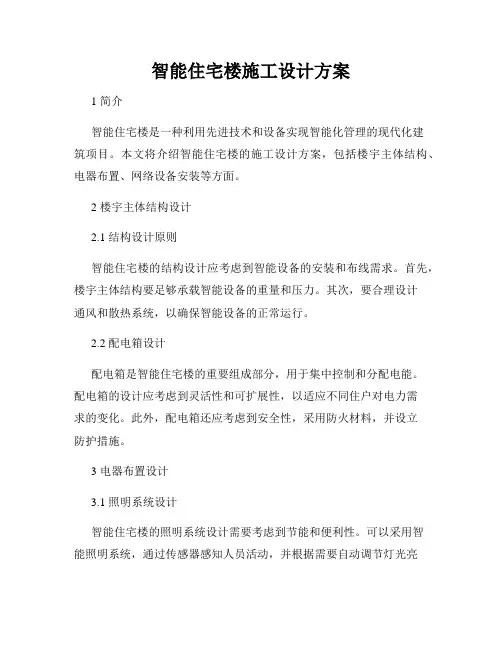 智能住宅楼施工设计方案

1 简介

智能住宅楼是一种利用先进技术和设备实现智能化管理的现代化建筑项目。本文将介绍智能住宅楼的施工设计方案，包括楼宇主体结构、电器布置、网络设备安装等方面。

2 楼宇主体结构设计

2.1 结构设计原则

智能住宅楼的结构设计应考虑到智能设备的安装和布线需求。首先，楼宇主体结构要足够承载智能设备的重量和压力。其次，要合理设计通风和散热系统，以确保智能设备的正常运行。

2.2 配电箱设计

配电箱是智能住宅楼的重要组成部分，用于集中控制和分配电能。配电箱的设计应考虑到灵活性和可扩展性，以适应不同住户对电力需求的变化。此外，配电箱还应考虑到安全性，采用防火材料，并设立防护措施。

3 电器布置设计

3.1 照明系统设计

智能住宅楼的照明系统设计需要考虑到节能和便利性。可以采用智能照明系统，通过传感器感知人员活动，并根据需要自动调节灯光亮